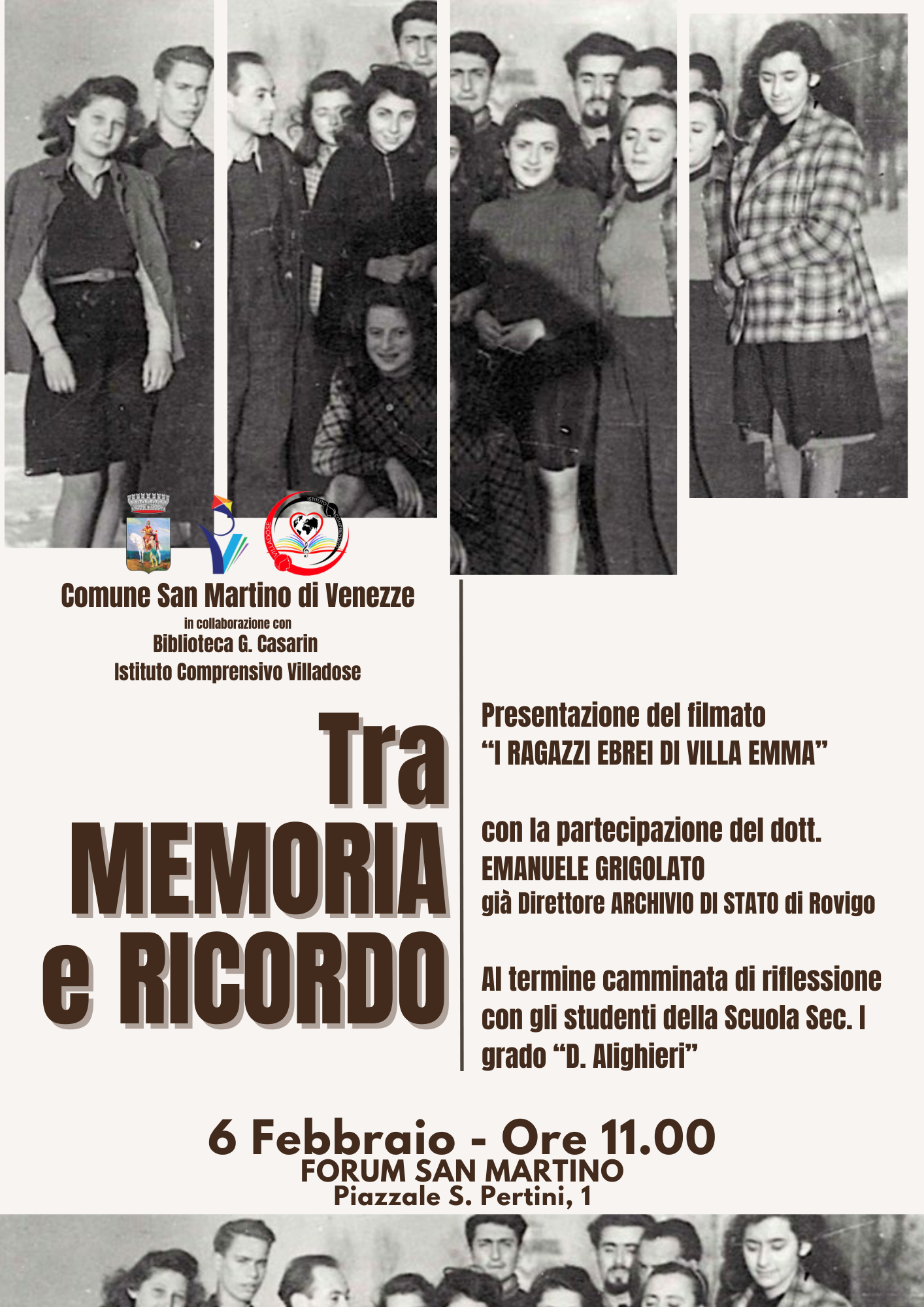 Comune San Martino di Venezze
in collaborazione con
Biblioteca G. Casarin
Istituto Comprensivo Villadose

Tra
MEMORIA
e RICORDO

Presentazione del filmato
"I RAGAZZI EBREI DI VILLA EMMA"

con la partecipazione del dott.
EMANUELE GRIGOLATO
già Direttore ARCHIVIO DI STATO di Rovigo

Al termine camminata di riflessione con gli studenti della Scuola Sec. I grado "D. Alighieri"

6 Febbraio - Ore 11.00
FORUM SAN MARTINO
Piazzale S. Pertini, 1